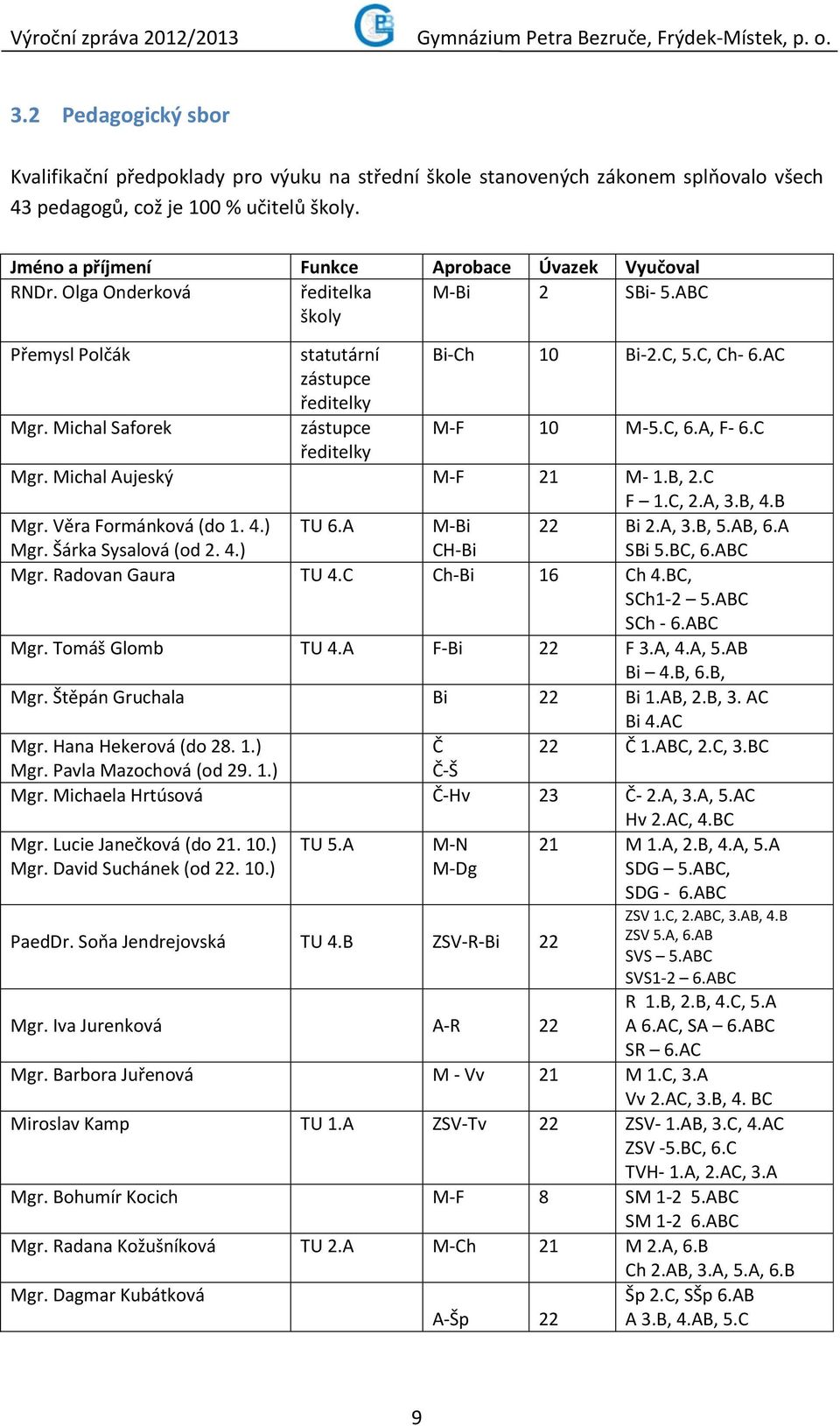 Výroční zpráva 2012/2013 Gymnázium Petra Bezruče, Frýdek-Místek, p. o.

3.2 Pedagogický sbor

Kvalifikační předpoklady pro výuku na střední škole stanovených zákonem splňovalo všech 43 pedagogů, což je 100 % učitelů školy.

| Jméno a příjmení | Funkce | Aprobace | Úvazek | Vyučoval |
|---|---|---|---|---|
| RNDr. Olga Onderková | ředitelka školy | M-Bi | 2 | SBi- 5.ABC |
| Přemysl Polčák | statutární zástupce ředitelky | Bi-Ch | 10 | Bi-2.C, 5.C, Ch- 6.AC |
| Mgr. Michal Saforek | zástupce ředitelky | M-F | 10 | M-5.C, 6.A, F- 6.C |
| Mgr. Michal Aujeský | | M-F | 21 | M- 1.B, 2.C F – 1.C, 2.A, 3.B, 4.B |
| Mgr. Věra Formánková (do 1. 4.) Mgr. Šárka Sysalová (od 2. 4.) | TU 6.A | M-Bi CH-Bi | 22 | Bi 2.A, 3.B, 5.AB, 6.A SBi 5.BC, 6.ABC |
| Mgr. Radovan Gaura | TU 4.C | Ch-Bi | 16 | Ch 4.BC, SCh1-2 – 5.ABC SCh - 6.ABC |
| Mgr. Tomáš Glomb | TU 4.A | F-Bi | 22 | F 3.A, 4.A, 5.AB Bi – 4.B, 6.B, |
| Mgr. Štěpán Gruchala | | Bi | 22 | Bi 1.AB, 2.B, 3. AC Bi 4.AC |
| Mgr. Hana Hekerová (do 28. 1.) Mgr. Pavla Mazochová (od 29. 1.) | | Č Č-Š | 22 | Č 1.ABC, 2.C, 3.BC |
| Mgr. Michaela Hrtúsová | | Č-Hv | 23 | Č- 2.A, 3.A, 5.AC Hv 2.AC, 4.BC |
| Mgr. Lucie Janečková (do 21. 10.) Mgr. David Suchánek (od 22. 10.) | TU 5.A | M-N M-Dg | 21 | M 1.A, 2.B, 4.A, 5.A SDG – 5.ABC, SDG - 6.ABC |
| PaedDr. Soňa Jendrejovská | TU 4.B | ZSV-R-Bi | 22 | ZSV 1.C, 2.ABC, 3.AB, 4.B ZSV 5.A, 6.AB SVS – 5.ABC SVS1-2 – 6.ABC |
| Mgr. Iva Jurenková | | A-R | 22 | R 1.B, 2.B, 4.C, 5.A A 6.AC, SA – 6.ABC SR – 6.AC |
| Mgr. Barbora Juřenová | | M - Vv | 21 | M 1.C, 3.A Vv 2.AC, 3.B, 4. BC |
| Miroslav Kamp | TU 1.A | ZSV-Tv | 22 | ZSV- 1.AB, 3.C, 4.AC ZSV -5.BC, 6.C TVH- 1.A, 2.AC, 3.A |
| Mgr. Bohumír Kocich | | M-F | 8 | SM 1-2 5.ABC SM 1-2 6.ABC |
| Mgr. Radana Kožušníková | TU 2.A | M-Ch | 21 | M 2.A, 6.B Ch 2.AB, 3.A, 5.A, 6.B |
| Mgr. Dagmar Kubátková | | A-Šp | 22 | Šp 2.C, SŠp 6.AB A 3.B, 4.AB, 5.C |

9